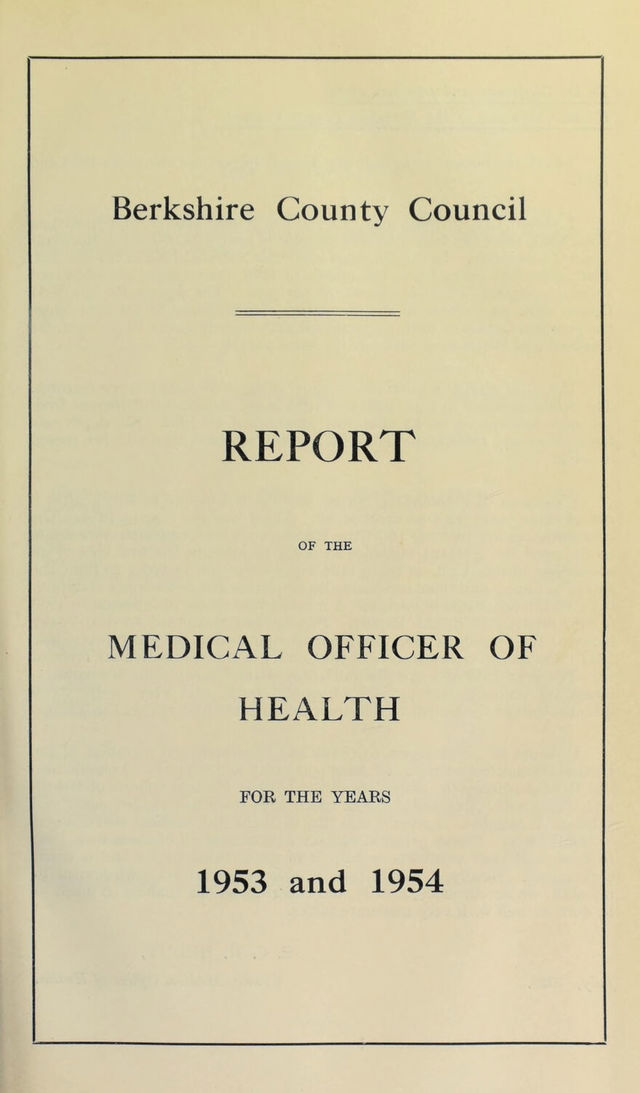 Berkshire County Council

REPORT

OF THE

MEDICAL OFFICER OF HEALTH

FOR THE YEARS

1953 and 1954